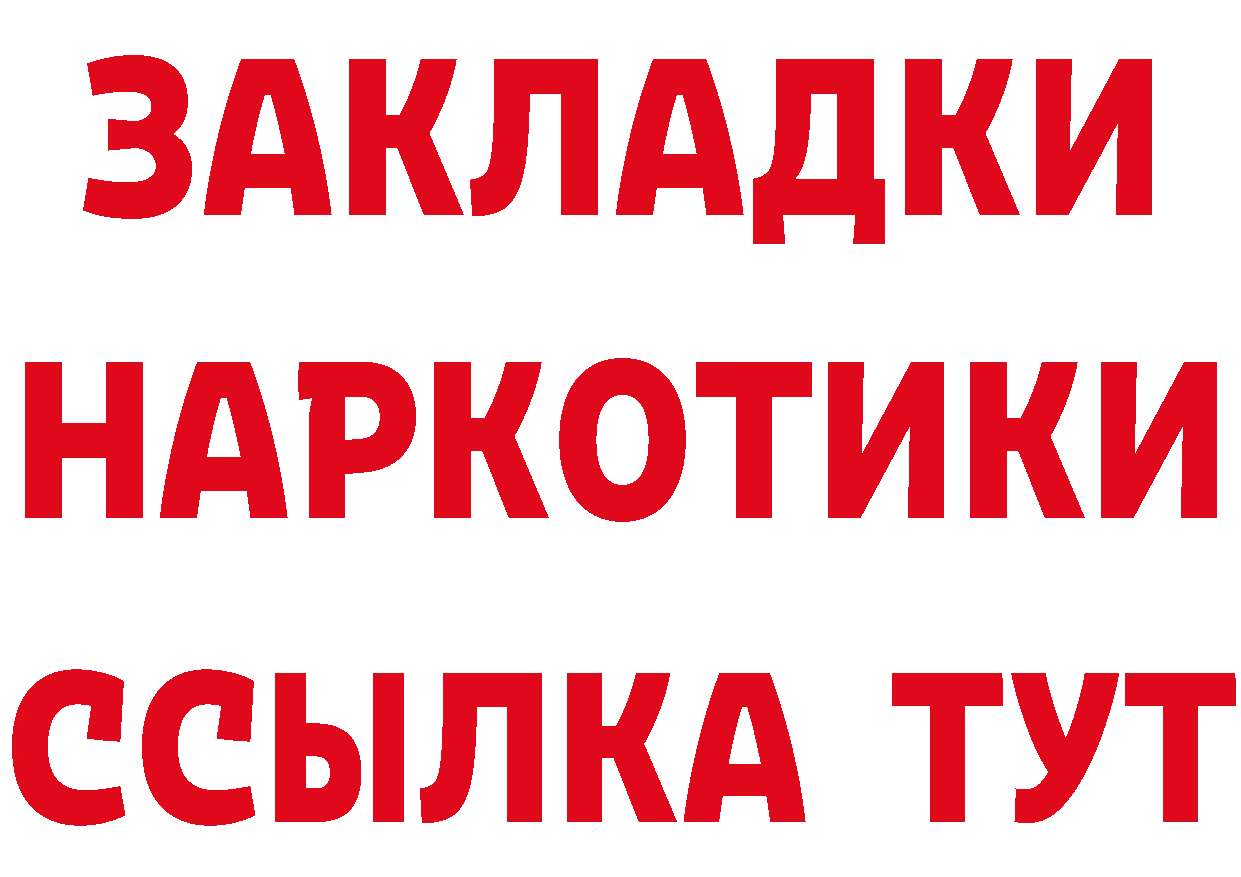 ЗАКЛАДКИ НАРКОТИКИ ССЫЛКА ТУТ